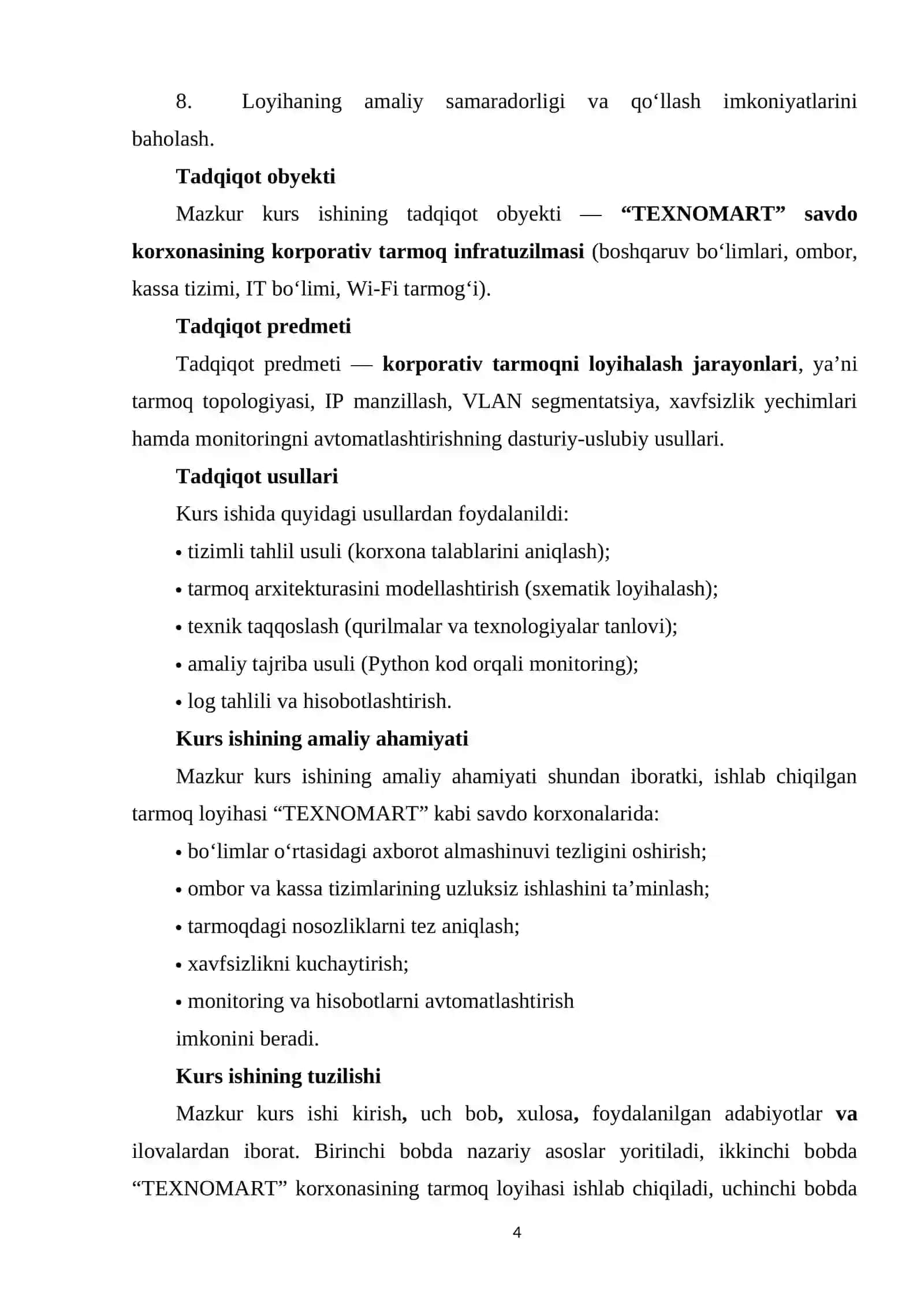 8. Loyihaning amaliy samaradorligi va qo'llash imkoniyatlarini baholash.

Tadqiqot obyekti

Mazkur kurs ishining tadqiqot obyekti — "TEXNOMART" savdo korxonasining korporativ tarmoq infratuzilmasi (boshqaruv bo'limlari, ombor, kassa tizimi, IT bo'limi, Wi-Fi tarmog'i).

Tadqiqot predmeti

Tadqiqot predmeti — korporativ tarmoqni loyihalash jarayonlari, ya'ni tarmoq topologiyasi, IP manzillash, VLAN segmentatsiya, xavfsizlik yechimlari hamda monitoringni avtomatlashtirishning dasturiy-uslubiy usullari.

Tadqiqot usullari

Kurs ishida quyidagi usullardan foydalanildi:

• tizimli tahlil usuli (korxona talablarini aniqlash);
• tarmoq arxitekturasini modellashtirish (sxematik loyihalash);
• texnik taqqoslash (qurilmalar va texnologiyalar tanlovi);
• amaliy tajriba usuli (Python kod orqali monitoring);
• log tahlili va hisobotlashtirish.

Kurs ishining amaliy ahamiyati

Mazkur kurs ishining amaliy ahamiyati shundan iboratki, ishlab chiqilgan tarmoq loyihasi "TEXNOMART" kabi savdo korxonalarida:

• bo'limlar o'rtasidagi axborot almashinuvi tezligini oshirish;
• ombor va kassa tizimlarining uzluksiz ishlashini ta'minlash;
• tarmoqdagi nosozliklarni tez aniqlash;
• xavfsizlikni kuchaytirish;
• monitoring va hisobotlarni avtomatlashtirish

imkonini beradi.

Kurs ishining tuzilishi

Mazkur kurs ishi kirish, uch bob, xulosa, foydalanilgan adabiyotlar va ilovalardan iborat. Birinchi bobda nazariy asoslar yoritiladi, ikkinchi bobda "TEXNOMART" korxonasining tarmoq loyihasi ishlab chiqiladi, uchinchi bobda

4